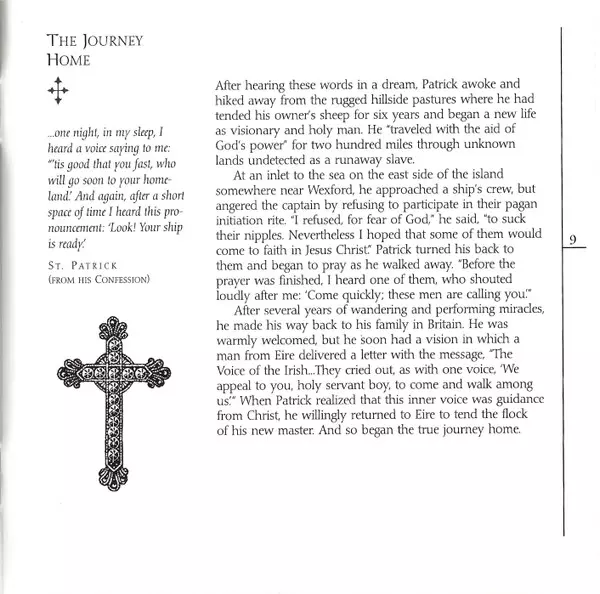 THE JOURNEY HOME

...one night, in my sleep, I heard a voice saying to me: "'tis good that you fast, who will go soon to your homeland.' And again, after a short space of time I heard this pronouncement: 'Look! Your ship is ready.'

ST. PATRICK
(FROM HIS CONFESSION)

After hearing these words in a dream, Patrick awoke and hiked away from the rugged hillside pastures where he had tended his owner's sheep for six years and began a new life as visionary and holy man. He "traveled with the aid of God's power" for two hundred miles through unknown lands undetected as a runaway slave.

At an inlet to the sea on the east side of the island somewhere near Wexford, he approached a ship's crew, but angered the captain by refusing to participate in their pagan initiation rite. "I refused, for fear of God," he said, "to suck their nipples. Nevertheless I hoped that some of them would come to faith in Jesus Christ." Patrick turned his back to them and began to pray as he walked away. "Before the prayer was finished, I heard one of them, who shouted loudly after me: 'Come quickly; these men are calling you.'"

After several years of wandering and performing miracles, he made his way back to his family in Britain. He was warmly welcomed, but he soon had a vision in which a man from Eire delivered a letter with the message, "The Voice of the Irish...They cried out, as with one voice, 'We appeal to you, holy servant boy, to come and walk among us.'" When Patrick realized that this inner voice was guidance from Christ, he willingly returned to Eire to tend the flock of his new master. And so began the true journey home.

9